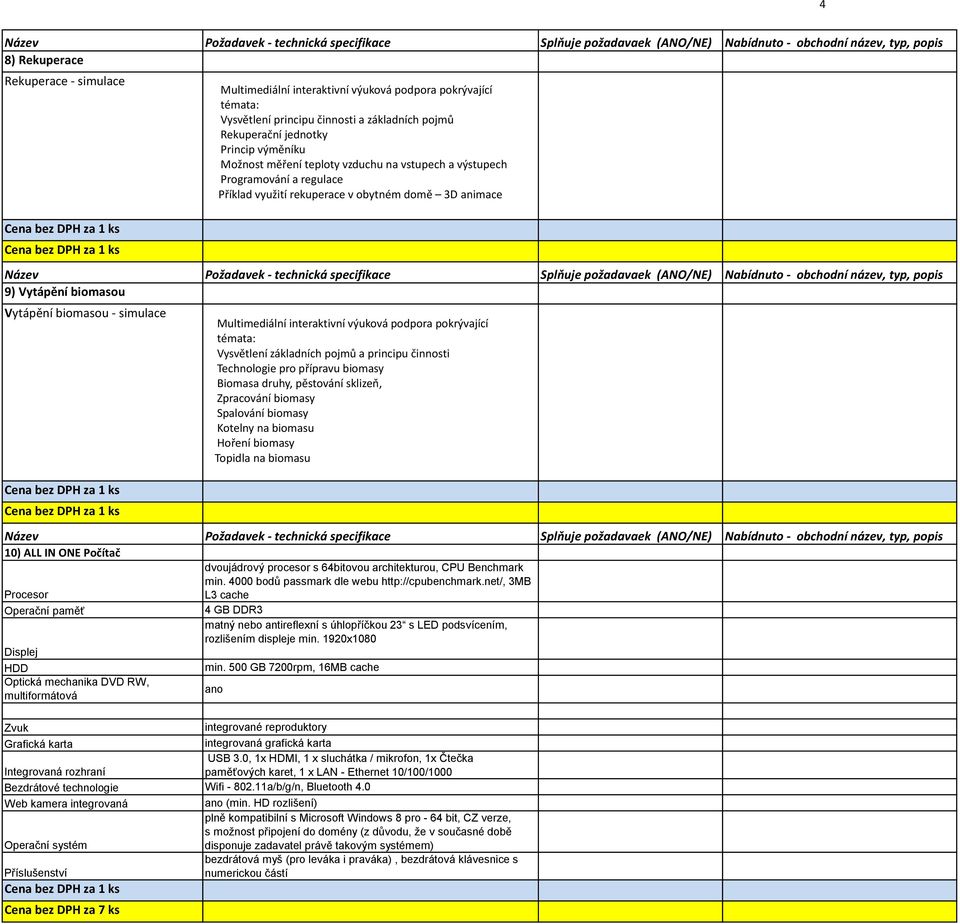 4

| Název | Požadavek - technická specifikace | Splňuje požadavaek (ANO/NE) | Nabídnuto - obchodní název, typ, popis |
|---|---|---|---|
| 8) Rekuperace | | | |
| Rekuperace - simulace | Multimediální interaktivní výuková podpora pokrývající témata: Vysvětlení principu činnosti a základních pojmů Rekuperační jednotky Princip výměníku Možnost měření teploty vzduchu na vstupech a výstupech Programování a regulace Příklad využití rekuperace v obytném domě – 3D animace | | |
| Cena bez DPH za 1 ks | | | |
| Cena bez DPH za 1 ks | | | |
| Název | Požadavek - technická specifikace | Splňuje požadavaek (ANO/NE) | Nabídnuto - obchodní název, typ, popis |
| 9) Vytápění biomasou | | | |
| Vytápění biomasou - simulace | Multimediální interaktivní výuková podpora pokrývající témata: Vysvětlení základních pojmů a principu činnosti Technologie pro přípravu biomasy Biomasa druhy, pěstování sklizeň, Zpracování biomasy Spalování biomasy Kotelny na biomasu Hoření biomasy Topidla na biomasu | | |
| Cena bez DPH za 1 ks | | | |
| Cena bez DPH za 1 ks | | | |
| Název | Požadavek - technická specifikace | Splňuje požadavaek (ANO/NE) | Nabídnuto - obchodní název, typ, popis |
| 10) ALL IN ONE Počítač | | | |
| Procesor | dvoujádrový procesor s 64bitovou architekturou, CPU Benchmark min. 4000 bodů passmark dle webu http://cpubenchmark.net/, 3MB L3 cache | | |
| Operační paměť | 4 GB DDR3 | | |
| Displej | matný nebo antireflexní s úhlopříčkou 23" s LED podsvícením, rozlišením displeje min. 1920x1080 | | |
| HDD | min. 500 GB 7200rpm, 16MB cache | | |
| Optická mechanika DVD RW, multiformátová | ano | | |
| Zvuk | integrované reproduktory | | |
| Grafická karta | integrovaná grafická karta | | |
| Integrovaná rozhraní | USB 3.0, 1x HDMI, 1 x sluchátka / mikrofon, 1x Čtečka paměťových karet, 1 x LAN - Ethernet 10/100/1000 | | |
| Bezdrátové technologie | Wifi - 802.11a/b/g/n, Bluetooth 4.0 | | |
| Web kamera integrovaná | ano (min. HD rozlišení) | | |
| Operační systém | plně kompatibilní s Microsoft Windows 8 pro - 64 bit, CZ verze, s možnost připojení do domény (z důvodu, že v současné době disponuje zadavatel právě takovým systémem) | | |
| Příslušenství | bezdrátová myš (pro leváka i praváka) , bezdrátová klávesnice s numerickou částí | | |
| Cena bez DPH za 1 ks | | | |
| Cena bez DPH za 7 ks | | | |